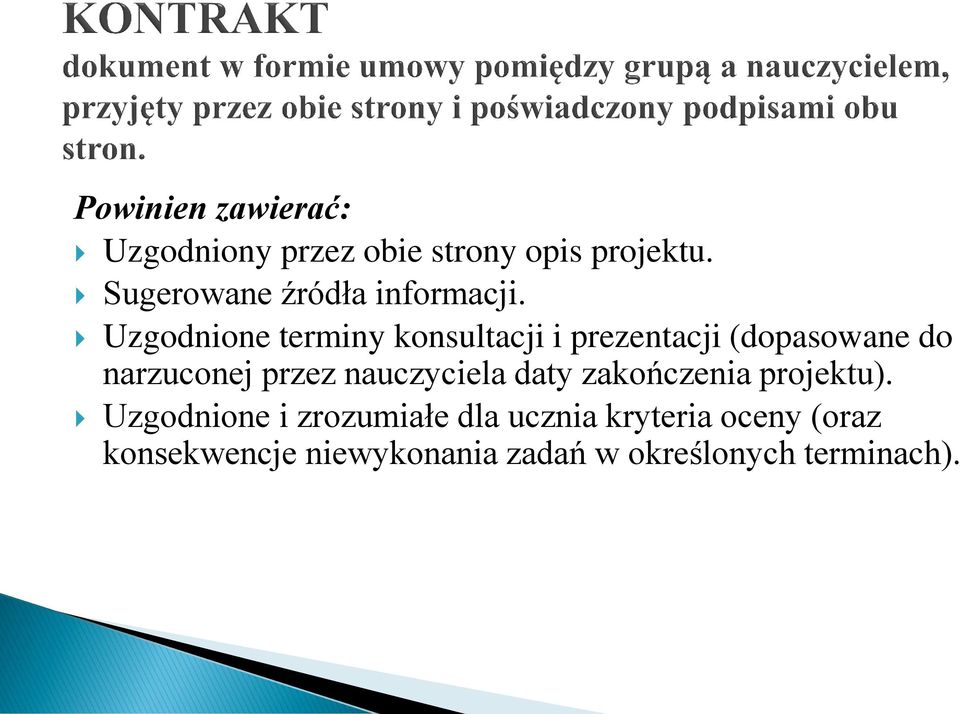 KONTRAKT
dokument w formie umowy pomiędzy grupą a nauczycielem, przyjęty przez obie strony i poświadczony podpisami obu stron.

Powinien zawierać:
Uzgodniony przez obie strony opis projektu.
Sugerowane źródła informacji.
Uzgodnione terminy konsultacji i prezentacji (dopasowane do narzuconej przez nauczyciela daty zakończenia projektu).
Uzgodnione i zrozumiałe dla ucznia kryteria oceny (oraz konsekwencje niewykonania zadań w określonych terminach).